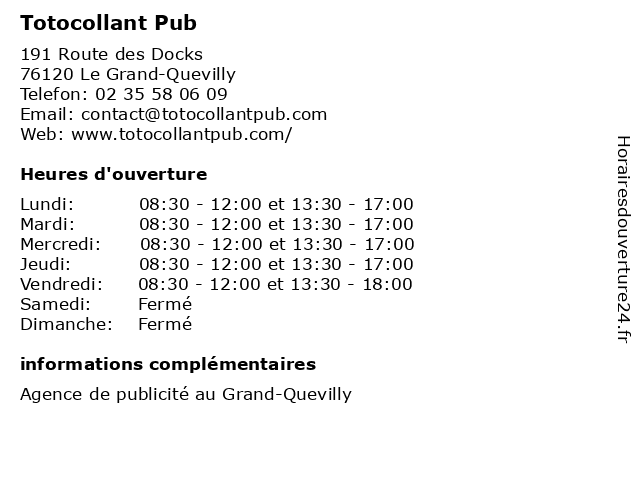 Totocollant Pub

191 Route des Docks
76120 Le Grand-Quevilly
Telefon: 02 35 58 06 09
Email: contact@totocollantpub.com
Web: www.totocollantpub.com/

Heures d'ouverture

| | |
|---|---|
| Lundi: | 08:30 - 12:00 et 13:30 - 17:00 |
| Mardi: | 08:30 - 12:00 et 13:30 - 17:00 |
| Mercredi: | 08:30 - 12:00 et 13:30 - 17:00 |
| Jeudi: | 08:30 - 12:00 et 13:30 - 17:00 |
| Vendredi: | 08:30 - 12:00 et 13:30 - 18:00 |
| Samedi: | Fermé |
| Dimanche: | Fermé |

informations complémentaires

Agence de publicité au Grand-Quevilly

Horairesdouverture24.fr